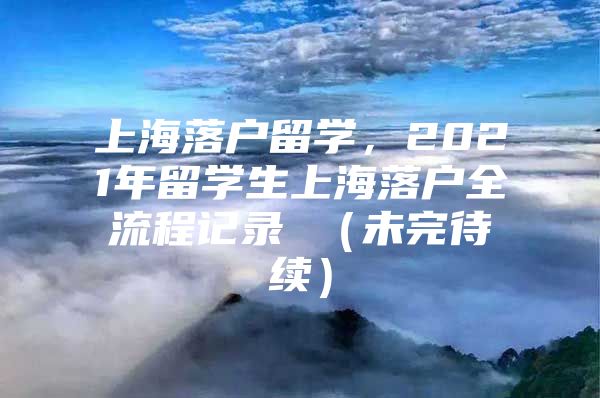 上海落户留学，2021年留学生上海落户全流程记录 （未完待续）